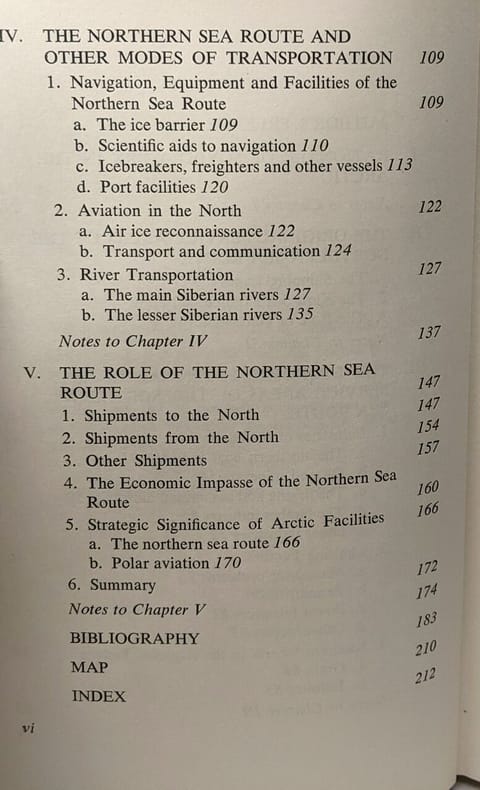 IV. THE NORTHERN SEA ROUTE AND OTHER MODES OF TRANSPORTATION 109

1. Navigation, Equipment and Facilities of the Northern Sea Route 109

a. The ice barrier 109

b. Scientific aids to navigation 110

c. Icebreakers, freighters and other vessels 113

d. Port facilities 120

2. Aviation in the North 122

a. Air ice reconnaissance 122

b. Transport and communication 124

3. River Transportation 127

a. The main Siberian rivers 127

b. The lesser Siberian rivers 135

Notes to Chapter IV 137

V. THE ROLE OF THE NORTHERN SEA ROUTE 147

1. Shipments to the North 147

2. Shipments from the North 154

3. Other Shipments 157

4. The Economic Impasse of the Northern Sea Route 160

5. Strategic Significance of Arctic Facilities 166

a. The northern sea route 166

b. Polar aviation 170

6. Summary 172

Notes to Chapter V 174

BIBLIOGRAPHY 183

MAP 210

INDEX 212

vi